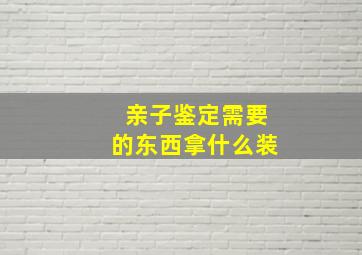 亲子鉴定需要
的东西拿什么装